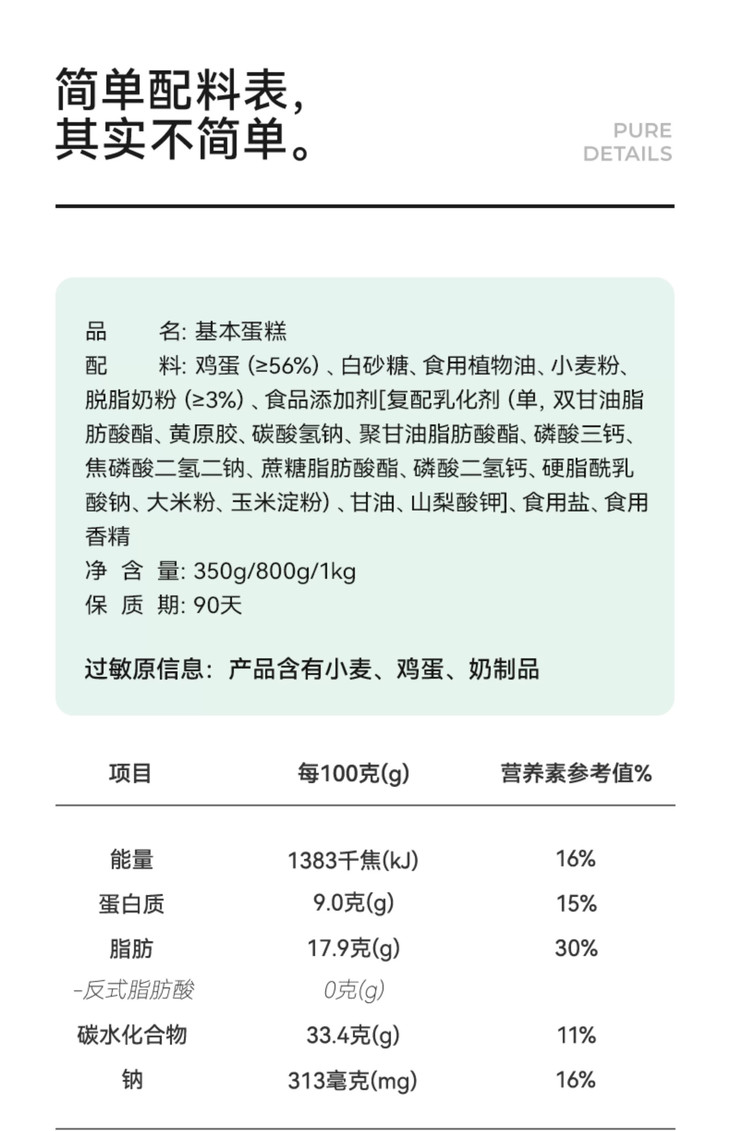 简单配料表，
其实不简单。

PURE
DETAILS

品　　名: 基本蛋糕
配　　料: 鸡蛋 (≥56%) 、白砂糖、食用植物油、小麦粉、脱脂奶粉 (≥3%) 、食品添加剂[复配乳化剂 (单, 双甘油脂肪酸酯、黄原胶、碳酸氢钠、聚甘油脂肪酸酯、磷酸三钙、焦磷酸二氢二钠、蔗糖脂肪酸酯、磷酸二氢钙、硬脂酰乳酸钠、大米粉、玉米淀粉) 、甘油、山梨酸钾]、食用盐、食用香精
净 含 量: 350g/800g/1kg
保 质 期: 90天

过敏原信息：产品含有小麦、鸡蛋、奶制品

| 项目 | 每100克(g) | 营养素参考值% |
|---|---|---|
| 能量 | 1383千焦(kJ) | 16% |
| 蛋白质 | 9.0克(g) | 15% |
| 脂肪 | 17.9克(g) | 30% |
| -反式脂肪酸 | 0克(g) | |
| 碳水化合物 | 33.4克(g) | 11% |
| 钠 | 313毫克(mg) | 16% |